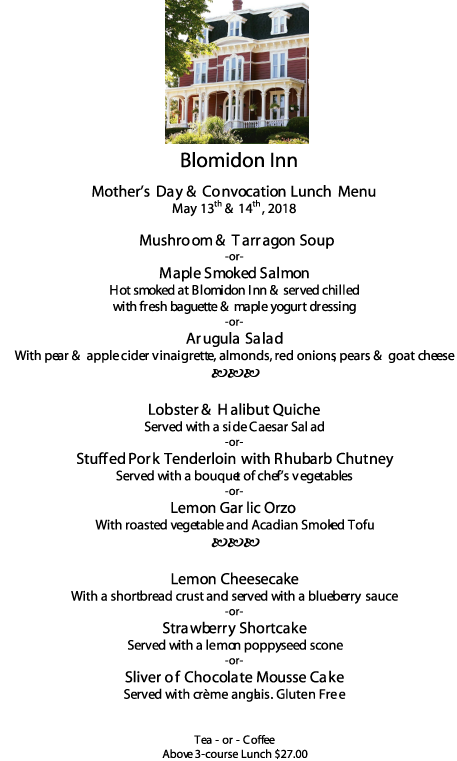 Blomidon Inn

Mother's Day & Convocation Lunch Menu
May 13$^{th}$ & 14$^{th}$, 2018

Mushroom & Tarragon Soup
-or-
Maple Smoked Salmon
Hot smoked at Blomidon Inn & served chilled with fresh baguette & maple yogurt dressing
-or-
Arugula Salad
With pear & apple cider vinaigrette, almonds, red onions, pears & goat cheese

Lobster & Halibut Quiche
Served with a side Caesar Salad
-or-
Stuffed Pork Tenderloin with Rhubarb Chutney
Served with a bouquet of chef's vegetables
-or-
Lemon Garlic Orzo
With roasted vegetable and Acadian Smoked Tofu

Lemon Cheesecake
With a shortbread crust and served with a blueberry sauce
-or-
Strawberry Shortcake
Served with a lemon poppyseed scone
-or-
Sliver of Chocolate Mousse Cake
Served with crème anglais. Gluten Free

Tea - or - Coffee
Above 3-course Lunch $27.00